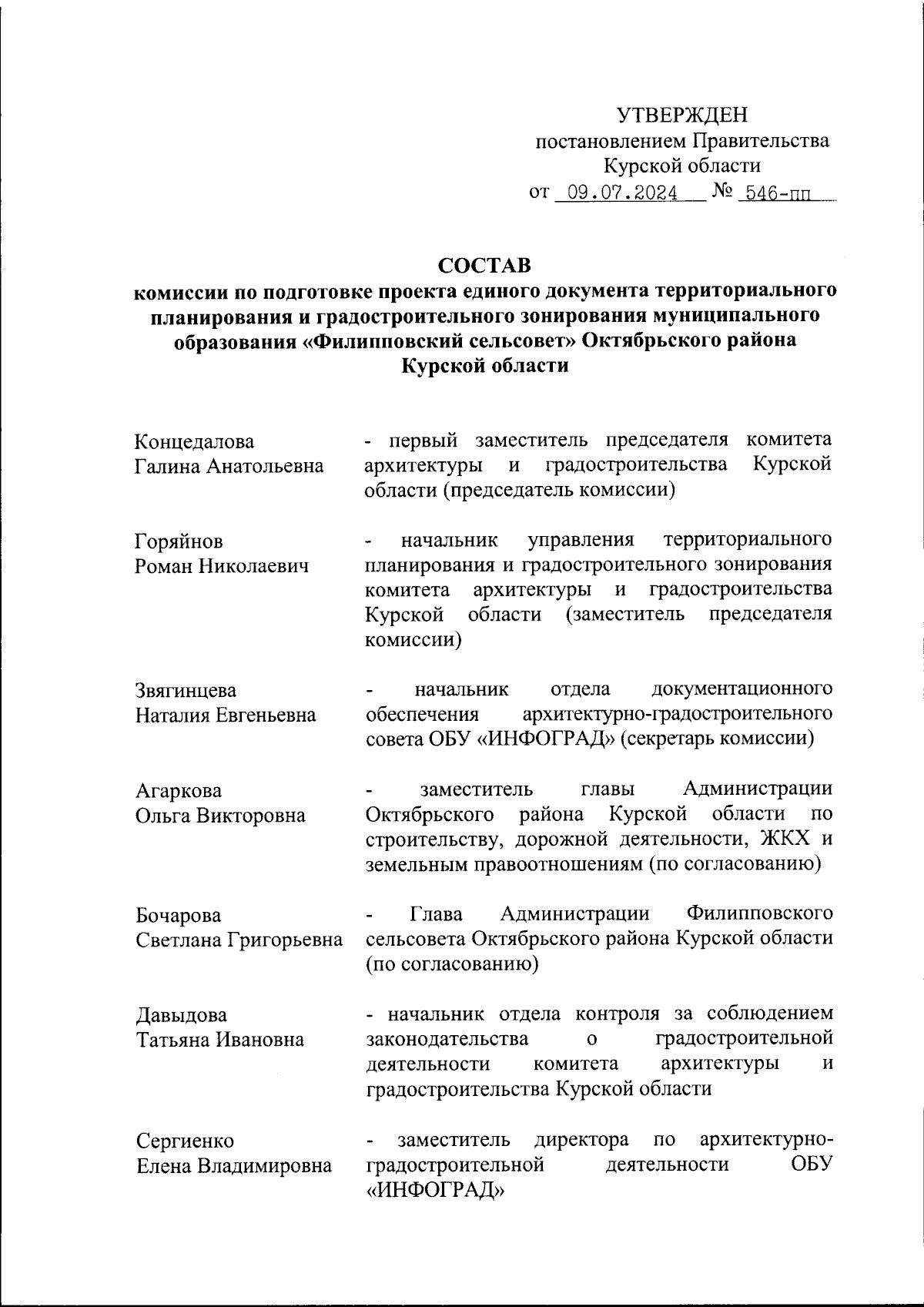 УТВЕРЖДЕН
постановлением Правительства
Курской области
от 09.07.2024 № 546-пп

СОСТАВ
комиссии по подготовке проекта единого документа территориального планирования и градостроительного зонирования муниципального образования «Филипповский сельсовет» Октябрьского района Курской области

Концедалова
Галина Анатольевна
- первый заместитель председателя комитета архитектуры и градостроительства Курской области (председатель комиссии)

Горяйнов
Роман Николаевич
- начальник управления территориального планирования и градостроительного зонирования комитета архитектуры и градостроительства Курской области (заместитель председателя комиссии)

Звягинцева
Наталия Евгеньевна
- начальник отдела документационного обеспечения архитектурно-градостроительного совета ОБУ «ИНФОГРАД» (секретарь комиссии)

Агаркова
Ольга Викторовна
- заместитель главы Администрации Октябрьского района Курской области по строительству, дорожной деятельности, ЖКХ и земельным правоотношениям (по согласованию)

Бочарова
Светлана Григорьевна
- Глава Администрации Филипповского сельсовета Октябрьского района Курской области (по согласованию)

Давыдова
Татьяна Ивановна
- начальник отдела контроля за соблюдением законодательства о градостроительной деятельности комитета архитектуры и градостроительства Курской области

Сергиенко
Елена Владимировна
- заместитель директора по архитектурно-градостроительной деятельности ОБУ «ИНФОГРАД»